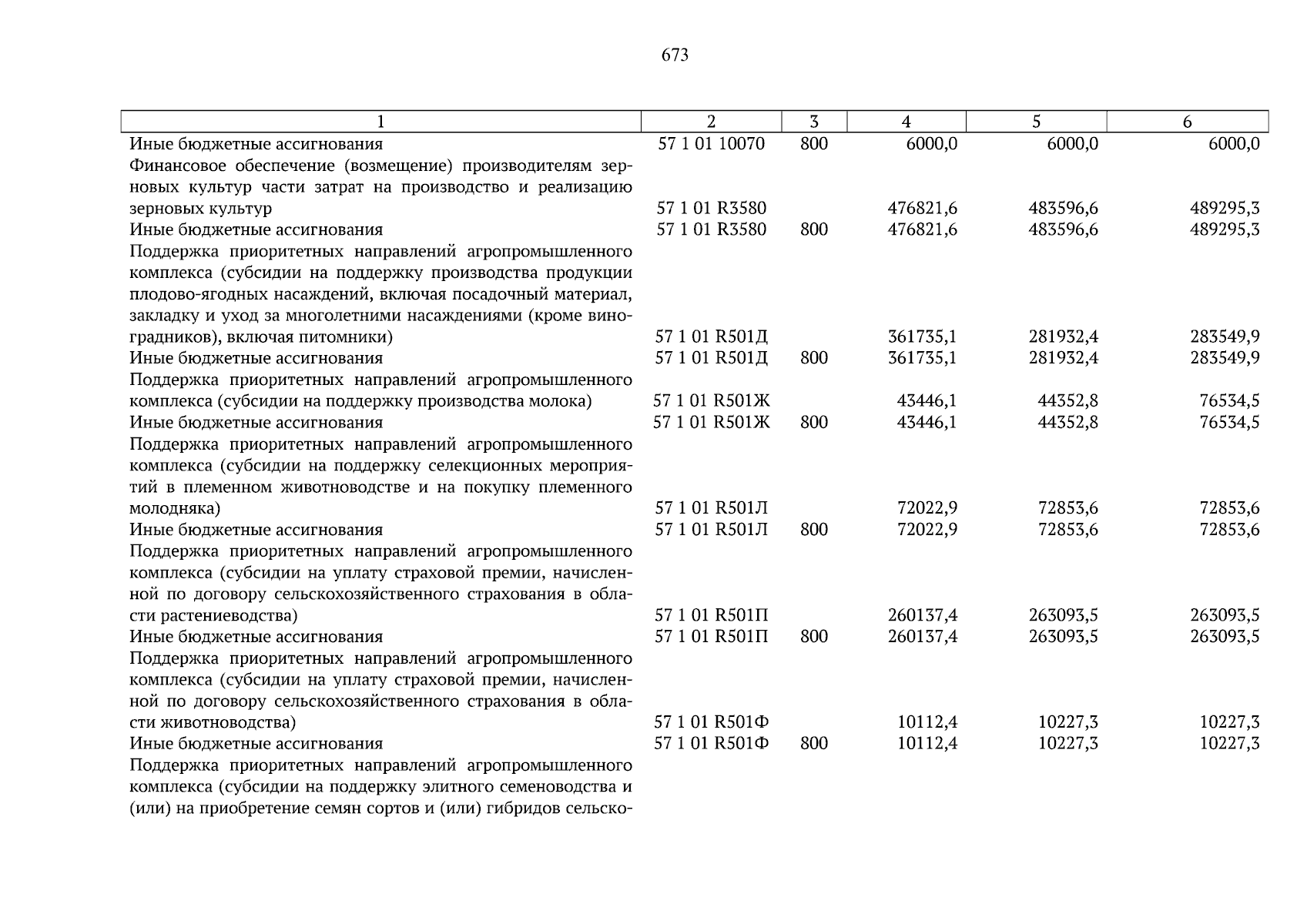 673

| 1 | 2 | 3 | 4 | 5 | 6 |
|---|---|---|---|---|---|
| Иные бюджетные ассигнования | 57 1 01 10070 | 800 | 6000,0 | 6000,0 | 6000,0 |
| Финансовое обеспечение (возмещение) производителям зерновых культур части затрат на производство и реализацию зерновых культур | 57 1 01 R3580 | | 476821,6 | 483596,6 | 489295,3 |
| Иные бюджетные ассигнования | 57 1 01 R3580 | 800 | 476821,6 | 483596,6 | 489295,3 |
| Поддержка приоритетных направлений агропромышленного комплекса (субсидии на поддержку производства продукции плодово-ягодных насаждений, включая посадочный материал, закладку и уход за многолетними насаждениями (кроме виноградников), включая питомники) | 57 1 01 R501Д | | 361735,1 | 281932,4 | 283549,9 |
| Иные бюджетные ассигнования | 57 1 01 R501Д | 800 | 361735,1 | 281932,4 | 283549,9 |
| Поддержка приоритетных направлений агропромышленного комплекса (субсидии на поддержку производства молока) | 57 1 01 R501Ж | | 43446,1 | 44352,8 | 76534,5 |
| Иные бюджетные ассигнования | 57 1 01 R501Ж | 800 | 43446,1 | 44352,8 | 76534,5 |
| Поддержка приоритетных направлений агропромышленного комплекса (субсидии на поддержку селекционных мероприятий в племенном животноводстве и на покупку племенного молодняка) | 57 1 01 R501Л | | 72022,9 | 72853,6 | 72853,6 |
| Иные бюджетные ассигнования | 57 1 01 R501Л | 800 | 72022,9 | 72853,6 | 72853,6 |
| Поддержка приоритетных направлений агропромышленного комплекса (субсидии на уплату страховой премии, начисленной по договору сельскохозяйственного страхования в области растениеводства) | 57 1 01 R501П | | 260137,4 | 263093,5 | 263093,5 |
| Иные бюджетные ассигнования | 57 1 01 R501П | 800 | 260137,4 | 263093,5 | 263093,5 |
| Поддержка приоритетных направлений агропромышленного комплекса (субсидии на уплату страховой премии, начисленной по договору сельскохозяйственного страхования в области животноводства) | 57 1 01 R501Ф | | 10112,4 | 10227,3 | 10227,3 |
| Иные бюджетные ассигнования | 57 1 01 R501Ф | 800 | 10112,4 | 10227,3 | 10227,3 |
| Поддержка приоритетных направлений агропромышленного комплекса (субсидии на поддержку элитного семеноводства и (или) на приобретение семян сортов и (или) гибридов сельско- | | | | | |